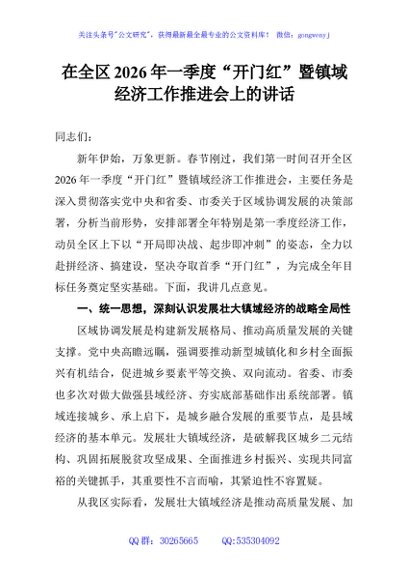 关注头条号"公文研究"，获得最新最全最专业的公文资料库！ 微信：gongwenyj

在全区 2026 年一季度“开门红”暨镇域经济工作推进会上的讲话

同志们：

新年伊始，万象更新。春节刚过，我们第一时间召开全区 2026 年一季度“开门红”暨镇域经济工作推进会，主要任务是深入贯彻落实党中央和省委、市委关于区域协调发展的决策部署，分析当前形势，安排部署全年特别是第一季度经济工作，动员全区上下以“开局即决战、起步即冲刺”的姿态，全力以赴拼经济、搞建设，坚决夺取首季“开门红”，为完成全年目标任务奠定坚实基础。下面，我讲几点意见。

一、统一思想，深刻认识发展壮大镇域经济的战略全局性

区域协调发展是构建新发展格局、推动高质量发展的关键支撑。党中央高瞻远瞩，强调要推动新型城镇化和乡村全面振兴有机结合，促进城乡要素平等交换、双向流动。省委、市委也多次对做大做强县域经济、夯实底部基础作出系统部署。镇域连接城乡、承上启下，是城乡融合发展的重要节点，是县域经济的基本单元。发展壮大镇域经济，是破解我区城乡二元结构、巩固拓展脱贫攻坚成果、全面推进乡村振兴、实现共同富裕的关键抓手，其重要性不言而喻，其紧迫性不容置疑。

从我区实际看，发展壮大镇域经济是推动高质量发展、加

QQ 群：30265665 QQ:535304092